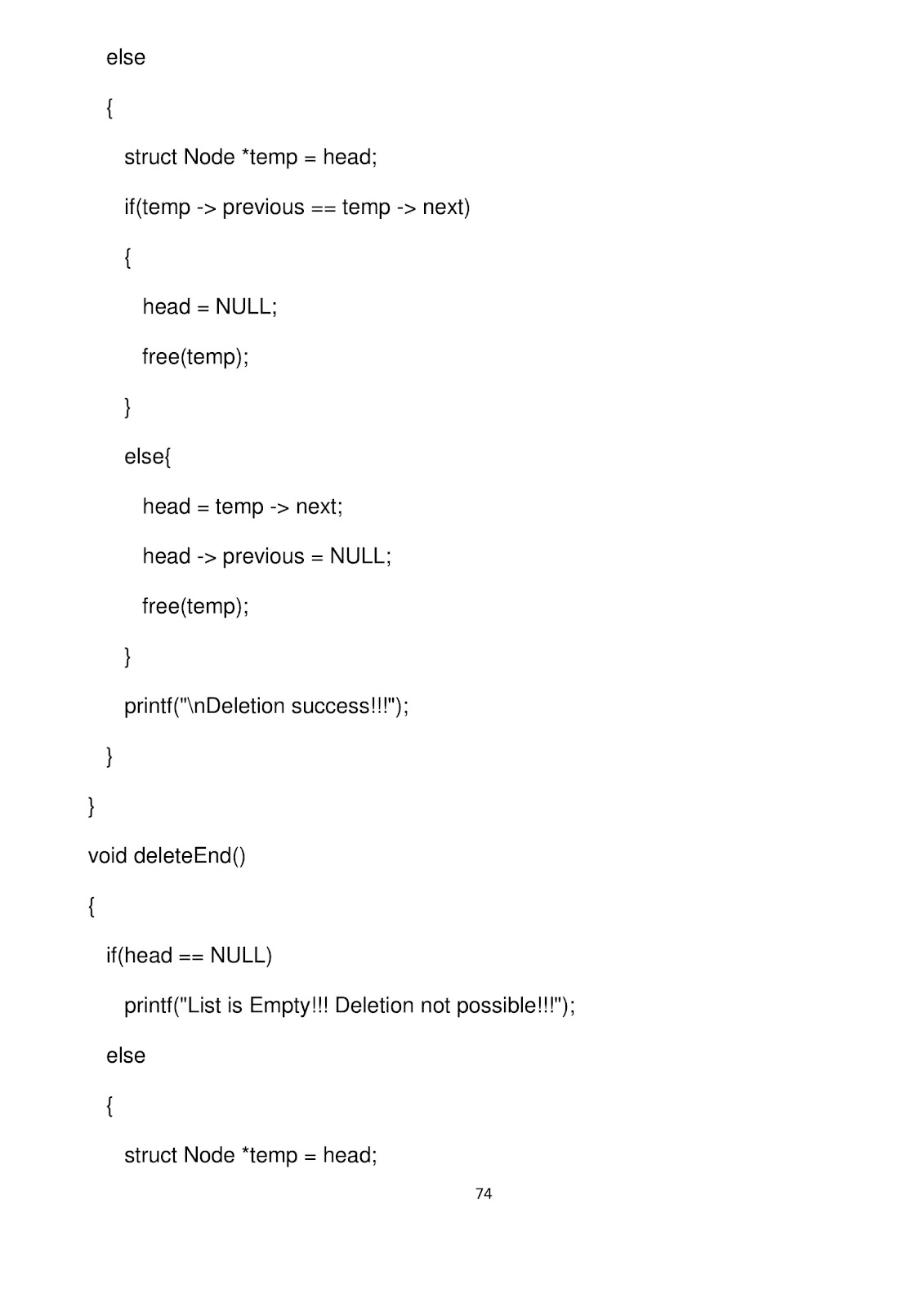 else

{

struct Node *temp = head;

if(temp -> previous == temp -> next)

{

head = NULL;

free(temp);

}

else{

head = temp -> next;

head -> previous = NULL;

free(temp);

}

printf("\nDeletion success!!!");

}

}

void deleteEnd()

{

if(head == NULL)

printf("List is Empty!!! Deletion not possible!!!");

else

{

struct Node *temp = head;

74